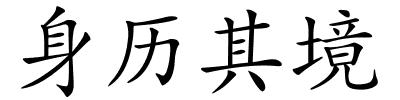 身历其境